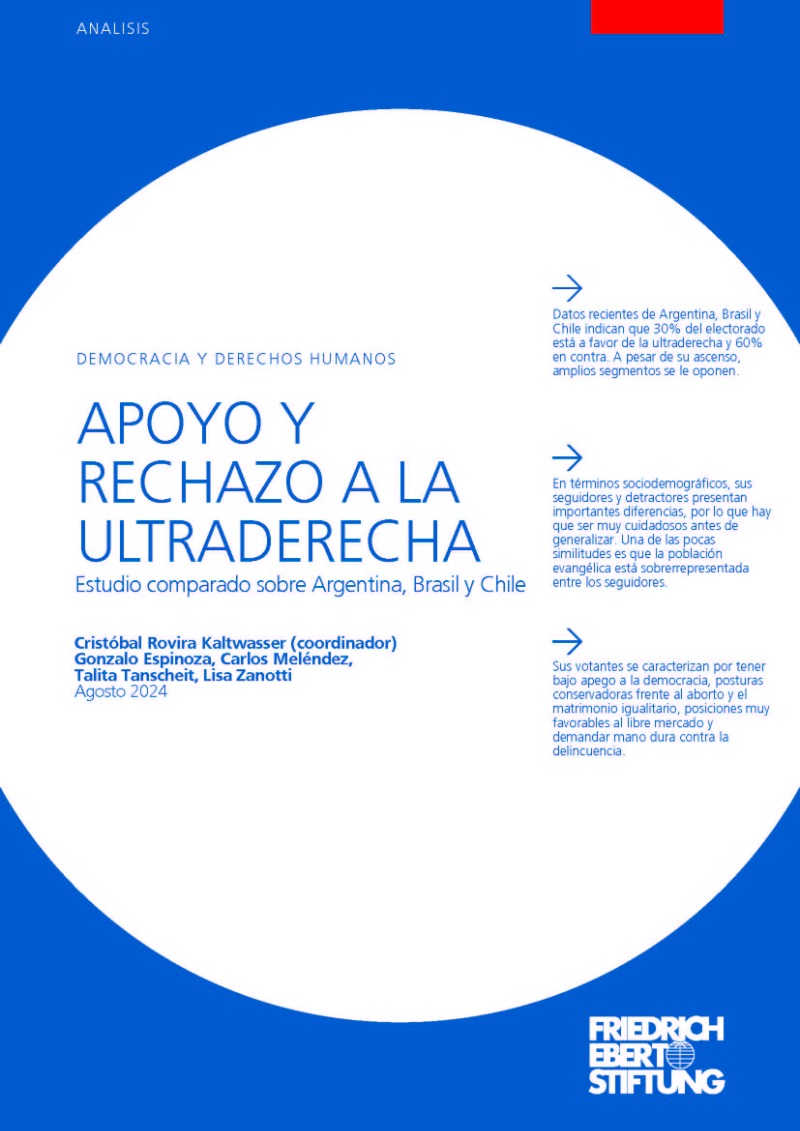 ANALISIS

DEMOCRACIA Y DERECHOS HUMANOS

APOYO Y RECHAZO A LA ULTRADERECHA

Estudio comparado sobre Argentina, Brasil y Chile

Cristóbal Rovira Kaltwasser (coordinador)
Gonzalo Espinoza, Carlos Meléndez, Talita Tanscheit, Lisa Zanotti
Agosto 2024

Datos recientes de Argentina, Brasil y Chile indican que 30% del electorado está a favor de la ultraderecha y 60% en contra. A pesar de su ascenso, amplios segmentos se le oponen.

En términos sociodemográficos, sus seguidores y detractores presentan importantes diferencias, por lo que hay que ser muy cuidadosos antes de generalizar. Una de las pocas similitudes es que la población evangélica está sobrerrepresentada entre los seguidores.

Sus votantes se caracterizan por tener bajo apego a la democracia, posturas conservadoras frente al aborto y el matrimonio igualitario, posiciones muy favorables al libre mercado y demandar mano dura contra la delincuencia.

FRIEDRICH EBERT STIFTUNG